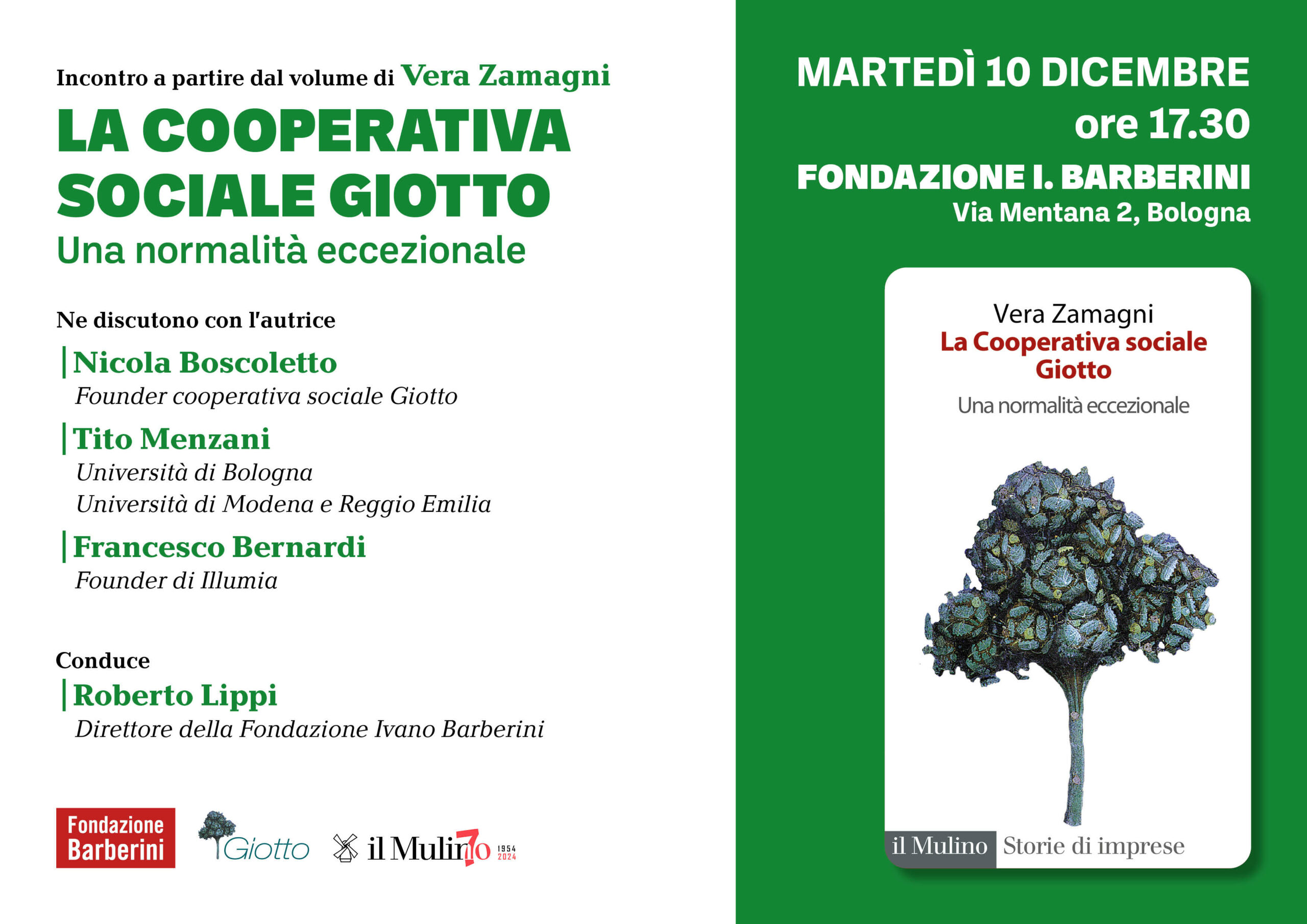 Incontro a partire dal volume di Vera Zamagni

LA COOPERATIVA SOCIALE GIOTTO

Una normalità eccezionale

Ne discutono con l'autrice

Nicola Boscoletto
Founder cooperativa sociale Giotto

Tito Menzani
Università di Bologna
Università di Modena e Reggio Emilia

Francesco Bernardi
Founder di Illumia

Conduce

Roberto Lippi
Direttore della Fondazione Ivano Barberini

Fondazione Barberini

Giotto

il Mulino 70 1954 2024

MARTEDÌ 10 DICEMBRE
ore 17.30
FONDAZIONE I. BARBERINI
Via Mentana 2, Bologna

Vera Zamagni
La Cooperativa sociale Giotto
Una normalità eccezionale

il Mulino Storie di imprese